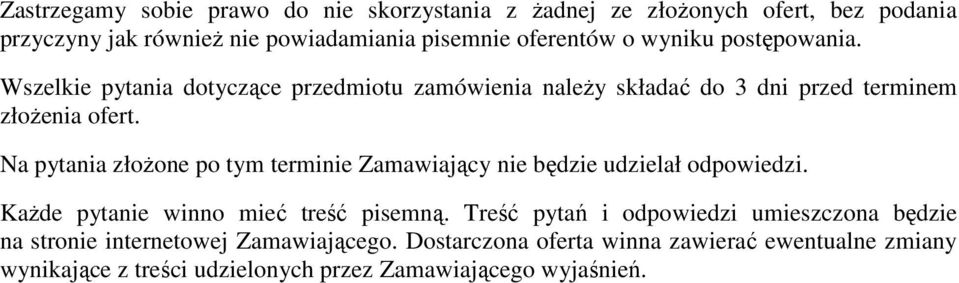 Zastrzegamy sobie prawo do nie skorzystania z żadnej ze złożonych ofert, bez podania przyczyny jak również nie powiadamiania pisemnie oferentów o wyniku postępowania.

Wszelkie pytania dotyczące przedmiotu zamówienia należy składać do 3 dni przed terminem złożenia ofert.

Na pytania złożone po tym terminie Zamawiający nie będzie udzielał odpowiedzi.

Każde pytanie winno mieć treść pisemną. Treść pytań i odpowiedzi umieszczona będzie na stronie internetowej Zamawiającego. Dostarczona oferta winna zawierać ewentualne zmiany wynikające z treści udzielonych przez Zamawiającego wyjaśnień.